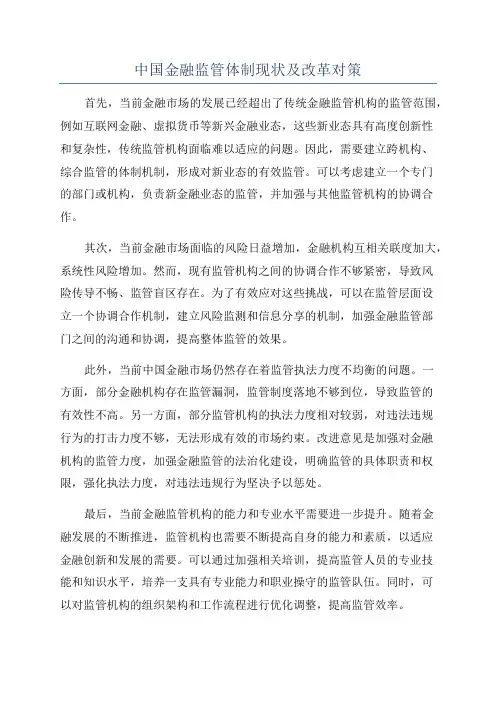 中国金融监管体制现状及改革对策

首先，当前金融市场的发展已经超出了传统金融监管机构的监管范围，例如互联网金融、虚拟货币等新兴金融业态，这些新业态具有高度创新性和复杂性，传统监管机构面临难以适应的问题。因此，需要建立跨机构、综合监管的体制机制，形成对新业态的有效监管。可以考虑建立一个专门的部门或机构，负责新金融业态的监管，并加强与其他监管机构的协调合作。

其次，当前金融市场面临的风险日益增加，金融机构互相关联度加大，系统性风险增加。然而，现有监管机构之间的协调合作不够紧密，导致风险传导不畅、监管盲区存在。为了有效应对这些挑战，可以在监管层面设立一个协调合作机制，建立风险监测和信息分享的机制，加强金融监管部门之间的沟通和协调，提高整体监管的效果。

此外，当前中国金融市场仍然存在着监管执法力度不均衡的问题。一方面，部分金融机构存在监管漏洞，监管制度落地不够到位，导致监管的有效性不高。另一方面，部分监管机构的执法力度相对较弱，对违法违规行为的打击力度不够，无法形成有效的市场约束。改进意见是加强对金融机构的监管力度，加强金融监管的法治化建设，明确监管的具体职责和权限，强化执法力度，对违法违规行为坚决予以惩处。

最后，当前金融监管机构的能力和专业水平需要进一步提升。随着金融发展的不断推进，监管机构也需要不断提高自身的能力和素质，以适应金融创新和发展的需要。可以通过加强相关培训，提高监管人员的专业技能和知识水平，培养一支具有专业能力和职业操守的监管队伍。同时，可以对监管机构的组织架构和工作流程进行优化调整，提高监管效率。